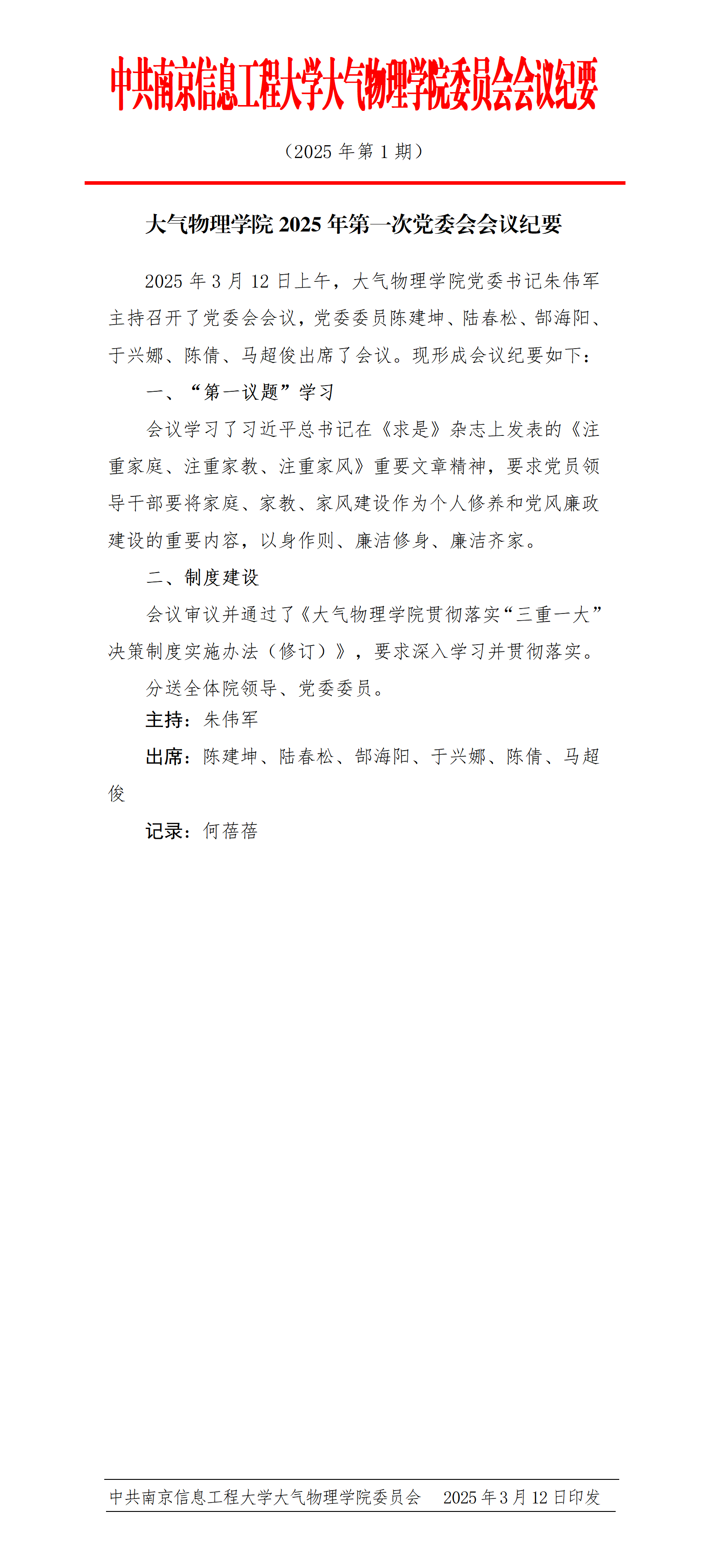 中共南京信息工程大学大气物理学院委员会会议纪要

（2025 年第 1 期）

大气物理学院 2025 年第一次党委会会议纪要

2025 年 3 月 12 日上午，大气物理学院党委书记朱伟军主持召开了党委会会议，党委委员陈建坤、陆春松、郜海阳、于兴娜、陈倩、马超俊出席了会议。现形成会议纪要如下：

一、“第一议题”学习

会议学习了习近平总书记在《求是》杂志上发表的《注重家庭、注重家教、注重家风》重要文章精神，要求党员领导干部要将家庭、家教、家风建设作为个人修养和党风廉政建设的重要内容，以身作则、廉洁修身、廉洁齐家。

二、制度建设

会议审议并通过了《大气物理学院贯彻落实“三重一大”决策制度实施办法（修订）》，要求深入学习并贯彻落实。

分送全体院领导、党委委员。

主持：朱伟军

出席：陈建坤、陆春松、郜海阳、于兴娜、陈倩、马超俊

记录：何蓓蓓

中共南京信息工程大学大气物理学院委员会 2025 年 3 月 12 日印发